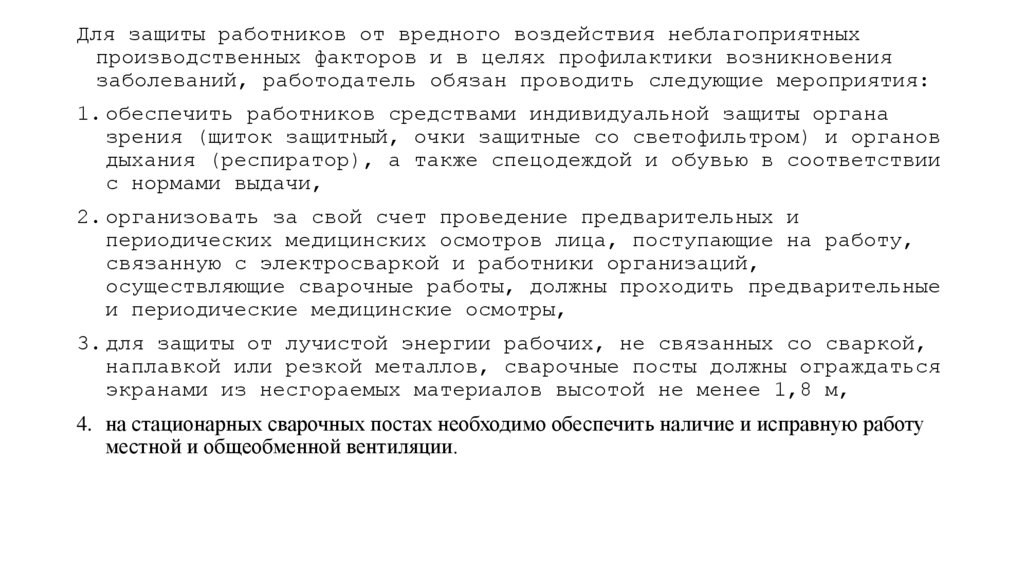 Для защиты работников от вредного воздействия неблагоприятных производственных факторов и в целях профилактики возникновения заболеваний, работодатель обязан проводить следующие мероприятия:

1. обеспечить работников средствами индивидуальной защиты органа зрения (щиток защитный, очки защитные со светофильтром) и органов дыхания (респиратор), а также спецодеждой и обувью в соответствии с нормами выдачи,

2. организовать за свой счет проведение предварительных и периодических медицинских осмотров лица, поступающие на работу, связанную с электросваркой и работники организаций, осуществляющие сварочные работы, должны проходить предварительные и периодические медицинские осмотры,

3. для защиты от лучистой энергии рабочих, не связанных со сваркой, наплавкой или резкой металлов, сварочные посты должны ограждаться экранами из несгораемых материалов высотой не менее 1,8 м,

4. на стационарных сварочных постах необходимо обеспечить наличие и исправную работу местной и общеобменной вентиляции.